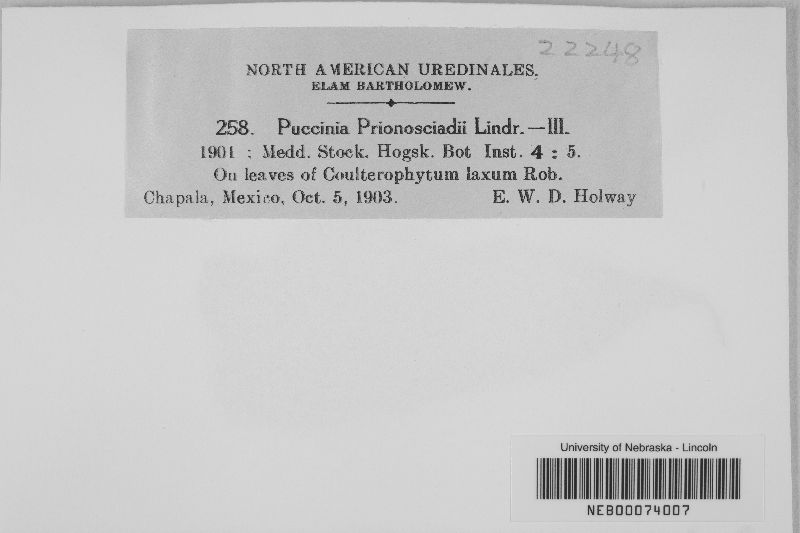 22248

NORTH AMERICAN UREDINALES.
ELAM BARTHOLOMEW.

258. Puccinia Prionosciadii Lindr.—III.
1901 : Medd. Stock. Hogsk. Bot Inst. 4 : 5.
On leaves of Coulterophytum laxum Rob.
Chapala, Mexico, Oct. 5, 1903. E. W. D. Holway

University of Nebraska - Lincoln
NEB00074007